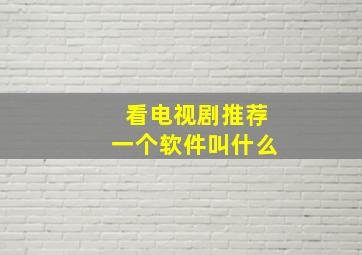 看电视剧推荐
一个软件叫什么